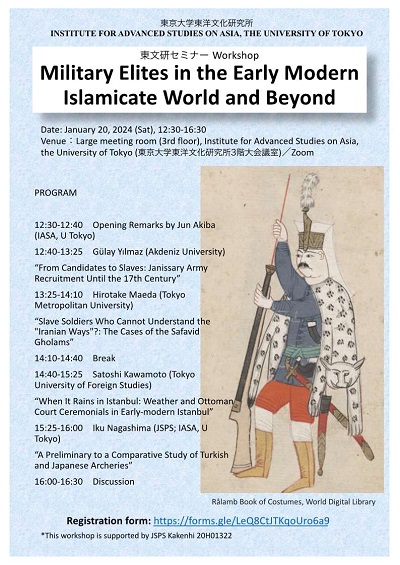 東京大学東洋文化研究所
INSTITUTE FOR ADVANCED STUDIES ON ASIA, THE UNIVERSITY OF TOKYO

東文研セミナー Workshop
Military Elites in the Early Modern Islamicate World and Beyond

Date: January 20, 2024 (Sat), 12:30-16:30
Venue：Large meeting room (3rd floor), Institute for Advanced Studies on Asia, the University of Tokyo (東京大学東洋文化研究所3階大会議室)／Zoom

PROGRAM

12:30-12:40 Opening Remarks by Jun Akiba (IASA, U Tokyo)

12:40-13:25 Gülay Yılmaz (Akdeniz University)

“From Candidates to Slaves: Janissary Army Recruitment Until the 17th Century”

13:25-14:10 Hirotake Maeda (Tokyo Metropolitan University)

“Slave Soldiers Who Cannot Understand the "Iranian Ways"?: The Cases of the Safavid Gholams”

14:10-14:40 Break

14:40-15:25 Satoshi Kawamoto (Tokyo University of Foreign Studies)

“When It Rains in Istanbul: Weather and Ottoman Court Ceremonials in Early-modern Istanbul”

15:25-16:00 Iku Nagashima (JSPS; IASA, U Tokyo)

“A Preliminary to a Comparative Study of Turkish and Japanese Archeries”

16:00-16:30 Discussion

Rålamb Book of Costumes, World Digital Library

Registration form: https://forms.gle/LeQ8CtJTKqoUro6a9

*This workshop is supported by JSPS Kakenhi 20H01322